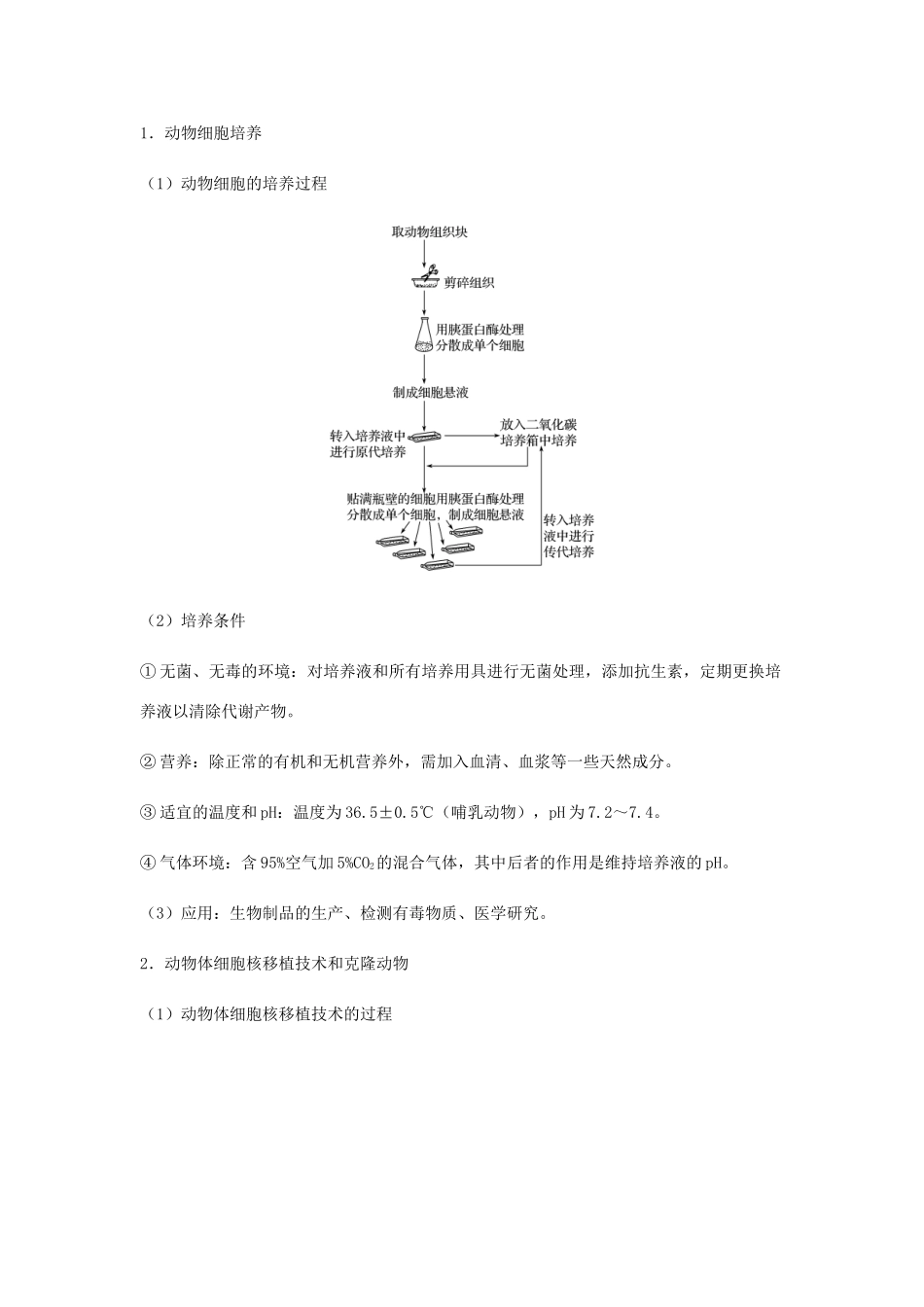 1．动物细胞培养

（1）动物细胞的培养过程

取动物组织块

剪碎组织

用胰蛋白酶处理分散成单个细胞

制成细胞悬液

转入培养液中进行原代培养

放入二氧化碳培养箱中培养

贴满瓶壁的细胞用胰蛋白酶处理分散成单个细胞，制成细胞悬液

转入培养液中进行传代培养

（2）培养条件

①无菌、无毒的环境：对培养液和所有培养用具进行无菌处理，添加抗生素，定期更换培养液以清除代谢产物。

②营养：除正常的有机和无机营养外，需加入血清、血浆等一些天然成分。

③适宜的温度和pH：温度为36.5±0.5℃（哺乳动物），pH为7.2～7.4。

④气体环境：含95%空气加5%$CO_2$的混合气体，其中后者的作用是维持培养液的pH。

（3）应用：生物制品的生产、检测有毒物质、医学研究。

2．动物体细胞核移植技术和克隆动物

（1）动物体细胞核移植技术的过程